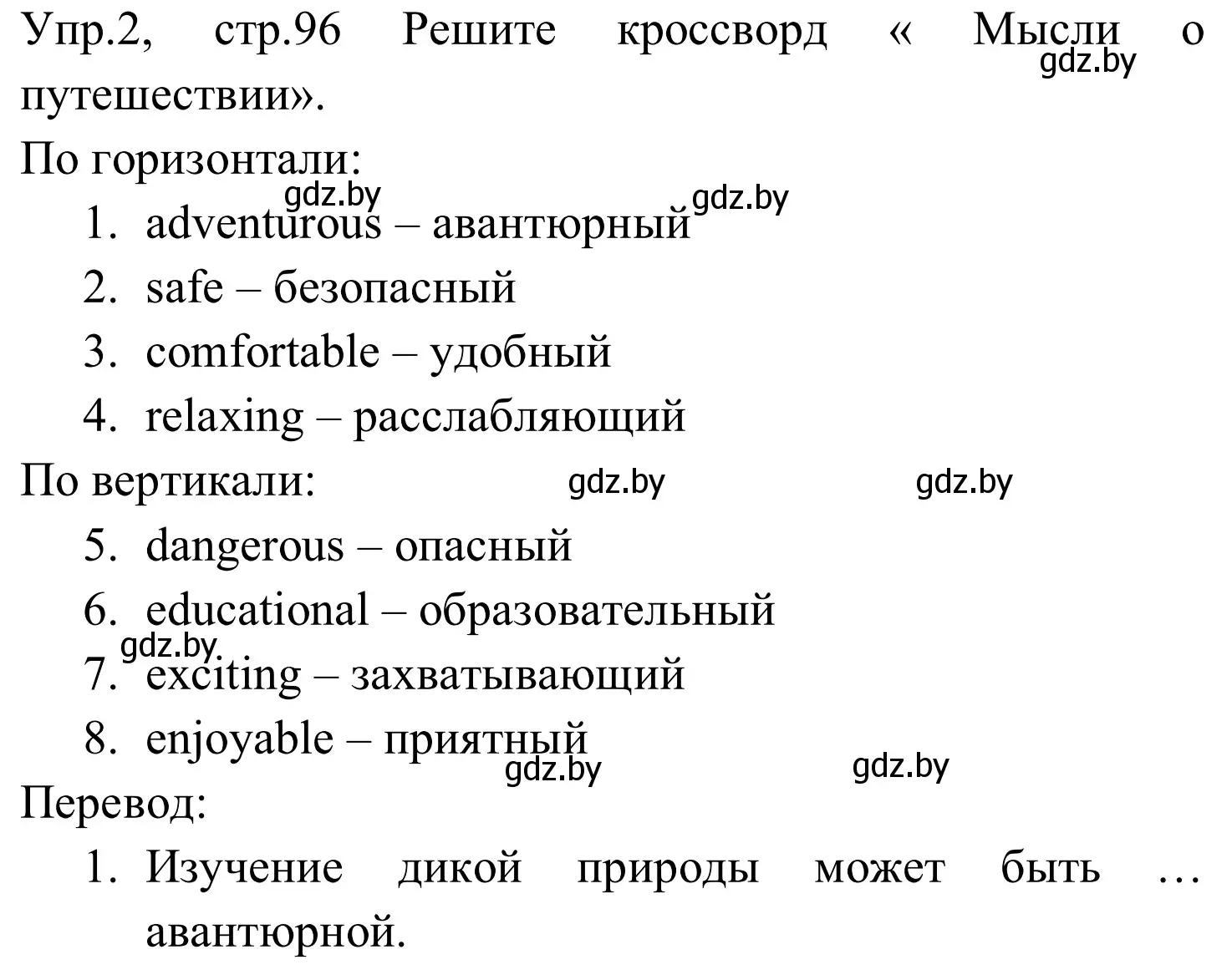 Упр.2, стр.96 Решите кроссворд « Мысли о путешествии».
gdz.by

По горизонтали:
gdz.by gdz.by

1. adventurous – авантюрный
2. safe – безопасный
3. comfortable – удобный
4. relaxing – расслабляющий

По вертикали: gdz.by gdz.by

5. dangerous – опасный
6. educational – образовательный
gdz.by
7. exciting – захватывающий
8. enjoyable – приятный
gdz.by gdz.by

Перевод:

1. Изучение дикой природы может быть … авантюрной.